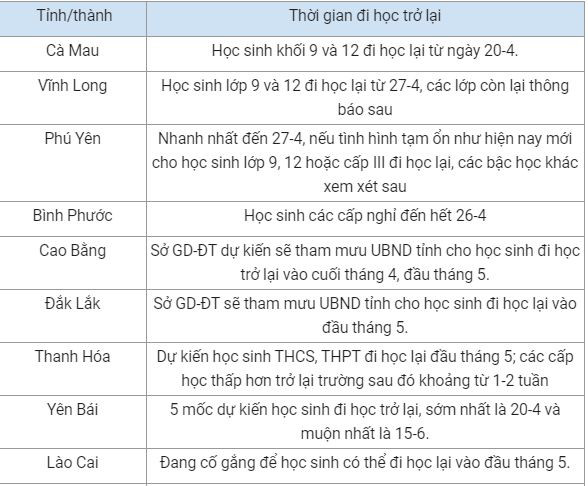 | Tỉnh/thành | Thời gian đi học trở lại |
|---|---|
| Cà Mau | Học sinh khối 9 và 12 đi học lại từ ngày 20-4. |
| Vĩnh Long | Học sinh lớp 9 và 12 đi học lại từ 27-4, các lớp còn lại thông báo sau |
| Phú Yên | Nhanh nhất đến 27-4, nếu tình hình tạm ổn như hiện nay mới cho học sinh lớp 9, 12 hoặc cấp III đi học lại, các bậc học khác xem xét sau |
| Bình Phước | Học sinh các cấp nghỉ đến hết 26-4 |
| Cao Bằng | Sở GD-ĐT dự kiến sẽ tham mưu UBND tỉnh cho học sinh đi học trở lại vào cuối tháng 4, đầu tháng 5. |
| Đắk Lắk | Sở GD-ĐT sẽ tham mưu UBND tỉnh cho học sinh đi học lại vào đầu tháng 5. |
| Thanh Hóa | Dự kiến học sinh THCS, THPT đi học lại đầu tháng 5; các cấp học thấp hơn trở lại trường sau đó khoảng từ 1-2 tuần |
| Yên Bái | 5 mốc dự kiến học sinh đi học trở lại, sớm nhất là 20-4 và muộn nhất là 15-6. |
| Lào Cai | Đang cố gắng để học sinh có thể đi học lại vào đầu tháng 5. |